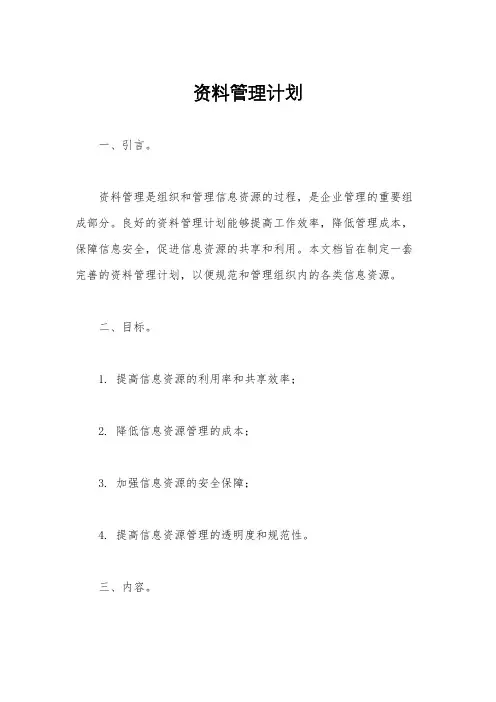 资料管理计划

一、引言。

资料管理是组织和管理信息资源的过程，是企业管理的重要组成部分。良好的资料管理计划能够提高工作效率，降低管理成本，保障信息安全，促进信息资源的共享和利用。本文档旨在制定一套完善的资料管理计划，以便规范和管理组织内的各类信息资源。

二、目标。

1. 提高信息资源的利用率和共享效率；

2. 降低信息资源管理的成本；

3. 加强信息资源的安全保障；

4. 提高信息资源管理的透明度和规范性。

三、内容。